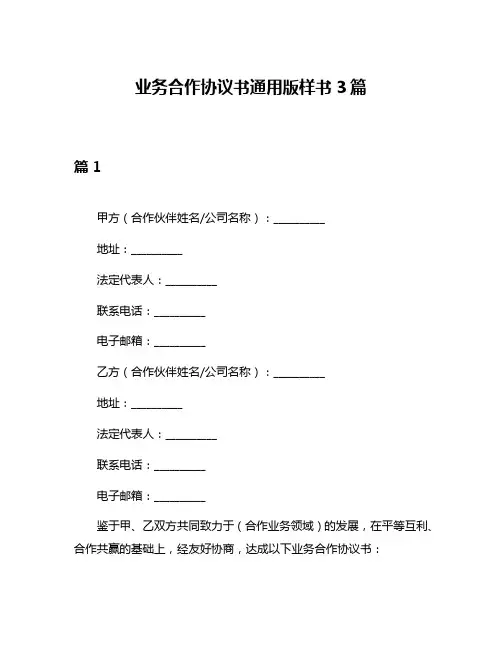 业务合作协议书通用版样书 3 篇

篇 1

甲方（合作伙伴姓名/公司名称）：__________

地址：__________

法定代表人：__________

联系电话：__________

电子邮箱：__________

乙方（合作伙伴姓名/公司名称）：__________

地址：__________

法定代表人：__________

联系电话：__________

电子邮箱：__________

鉴于甲、乙双方共同致力于（合作业务领域）的发展，在平等互利、合作共赢的基础上，经友好协商，达成以下业务合作协议书：